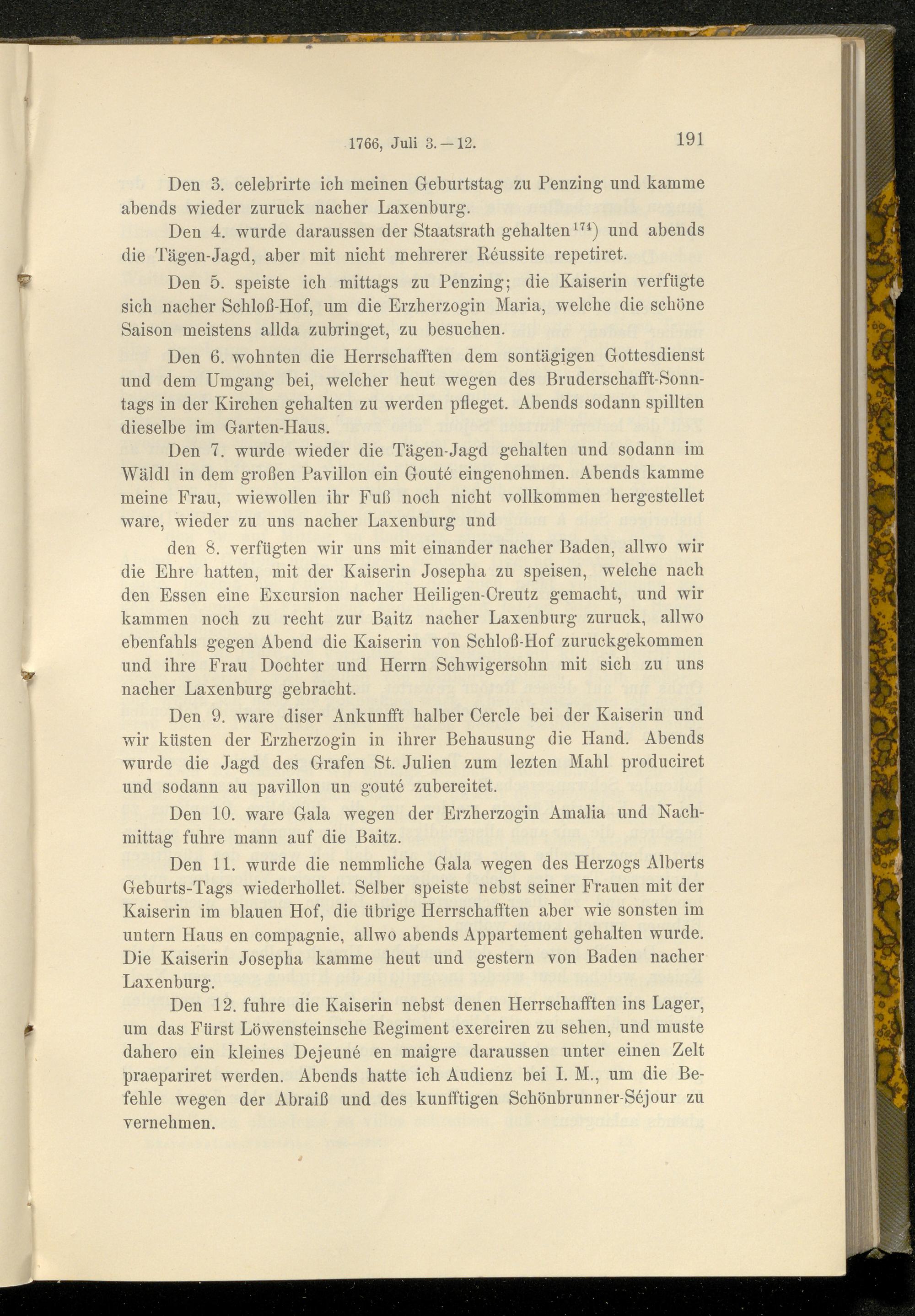 1766, Juli 3.—12. 191

Den 3. celebrirte ich meinen Geburtstag zu Penzing und kamme abends wieder zuruck nacher Laxenburg.

Den 4. wurde daraussen der Staatsrath gehalten$^{174}$) und abends die Tägen-Jagd, aber mit nicht mehrerer Réussite repetiret.

Den 5. speiste ich mittags zu Penzing; die Kaiserin verfügte sich nacher Schloß-Hof, um die Erzherzogin Maria, welche die schöne Saison meistens allda zubringet, zu besuchen.

Den 6. wohnten die Herrschafften dem sontägigen Gottesdienst und dem Umgang bei, welcher heut wegen des Bruderschafft-Sonntags in der Kirchen gehalten zu werden pfleget. Abends sodann spillten dieselbe im Garten-Haus.

Den 7. wurde wieder die Tägen-Jagd gehalten und sodann im Wäldl in dem großen Pavillon ein Gouté eingenohmen. Abends kamme meine Frau, wiewollen ihr Fuß noch nicht vollkommen hergestellet ware, wieder zu uns nacher Laxenburg und

den 8. verfügten wir uns mit einander nacher Baden, allwo wir die Ehre hatten, mit der Kaiserin Josepha zu speisen, welche nach den Essen eine Excursion nacher Heiligen-Creutz gemacht, und wir kammen noch zu recht zur Baitz nacher Laxenburg zuruck, allwo ebenfahls gegen Abend die Kaiserin von Schloß-Hof zuruckgekommen und ihre Frau Dochter und Herrn Schwigersohn mit sich zu uns nacher Laxenburg gebracht.

Den 9. ware diser Ankunfft halber Cercle bei der Kaiserin und wir küsten der Erzherzogin in ihrer Behausung die Hand. Abends wurde die Jagd des Grafen St. Julien zum lezten Mahl produciret und sodann au pavillon un gouté zubereitet.

Den 10. ware Gala wegen der Erzherzogin Amalia und Nachmittag fuhre mann auf die Baitz.

Den 11. wurde die nemmliche Gala wegen des Herzogs Alberts Geburts-Tags wiederhollet. Selber speiste nebst seiner Frauen mit der Kaiserin im blauen Hof, die übrige Herrschafften aber wie sonsten im untern Haus en compagnie, allwo abends Appartement gehalten wurde. Die Kaiserin Josepha kamme heut und gestern von Baden nacher Laxenburg.

Den 12. fuhre die Kaiserin nebst denen Herrschafften ins Lager, um das Fürst Löwensteinsche Regiment exerciren zu sehen, und muste dahero ein kleines Dejeuné en maigre daraussen unter einen Zelt praepariret werden. Abends hatte ich Audienz bei I. M., um die Befehle wegen der Abraiß und des kunfftigen Schönbrunner-Séjour zu vernehmen.